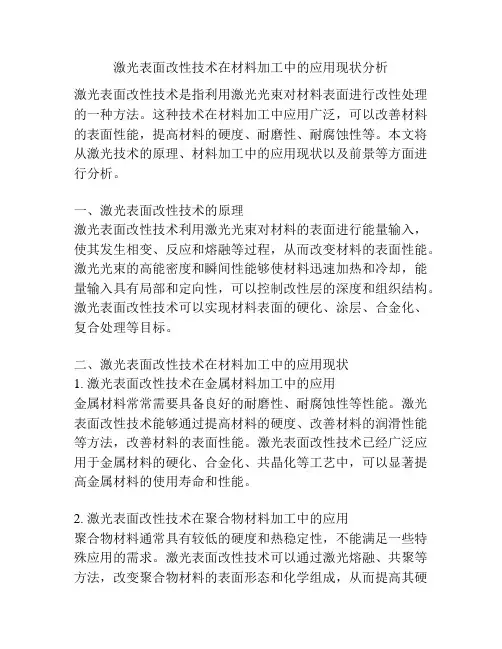 激光表面改性技术在材料加工中的应用现状分析

激光表面改性技术是指利用激光光束对材料表面进行改性处理的一种方法。这种技术在材料加工中应用广泛，可以改善材料的表面性能，提高材料的硬度、耐磨性、耐腐蚀性等。本文将从激光技术的原理、材料加工中的应用现状以及前景等方面进行分析。

一、激光表面改性技术的原理
激光表面改性技术利用激光光束对材料的表面进行能量输入，使其发生相变、反应和熔融等过程，从而改变材料的表面性能。激光光束的高能密度和瞬间性能够使材料迅速加热和冷却，能量输入具有局部和定向性，可以控制改性层的深度和组织结构。激光表面改性技术可以实现材料表面的硬化、涂层、合金化、复合处理等目标。

二、激光表面改性技术在材料加工中的应用现状
1. 激光表面改性技术在金属材料加工中的应用
金属材料常常需要具备良好的耐磨性、耐腐蚀性等性能。激光表面改性技术能够通过提高材料的硬度、改善材料的润滑性能等方法，改善材料的表面性能。激光表面改性技术已经广泛应用于金属材料的硬化、合金化、共晶化等工艺中，可以显著提高金属材料的使用寿命和性能。

2. 激光表面改性技术在聚合物材料加工中的应用
聚合物材料通常具有较低的硬度和热稳定性，不能满足一些特殊应用的需求。激光表面改性技术可以通过激光熔融、共聚等方法，改变聚合物材料的表面形态和化学组成，从而提高其硬